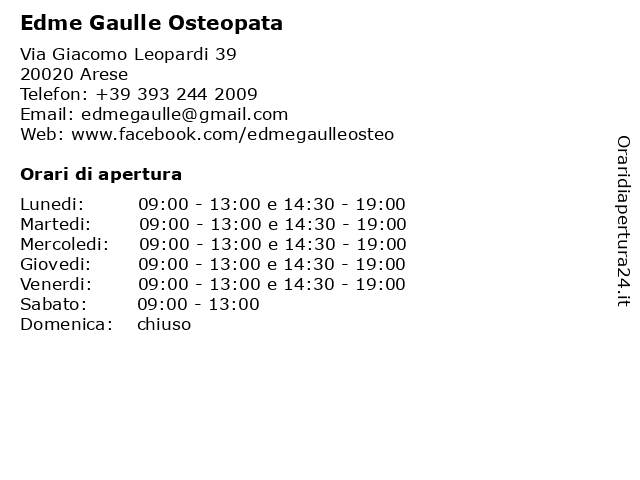 Edme Gaulle Osteopata

Via Giacomo Leopardi 39
20020 Arese
Telefon: +39 393 244 2009
Email: edmegaulle@gmail.com
Web: www.facebook.com/edmegaulleosteo

Orari di apertura

| | |
|---|---|
| Lunedi: | 09:00 - 13:00 e 14:30 - 19:00 |
| Martedi: | 09:00 - 13:00 e 14:30 - 19:00 |
| Mercoledi: | 09:00 - 13:00 e 14:30 - 19:00 |
| Giovedi: | 09:00 - 13:00 e 14:30 - 19:00 |
| Venerdi: | 09:00 - 13:00 e 14:30 - 19:00 |
| Sabato: | 09:00 - 13:00 |
| Domenica: | chiuso |

Oraridiapertura24.it